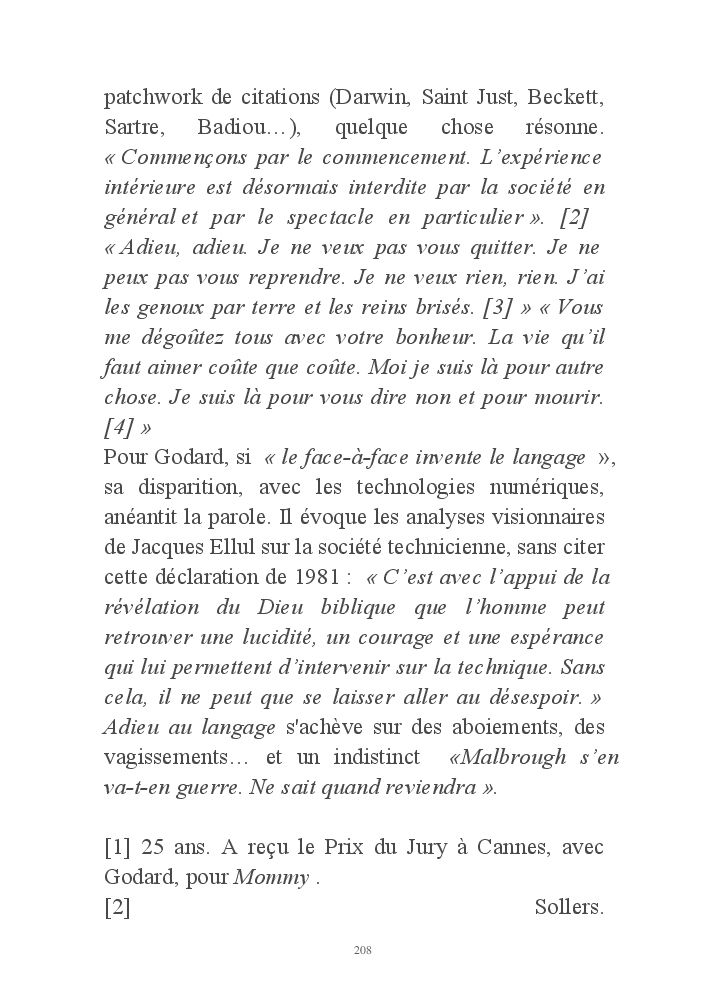 patchwork de citations (Darwin, Saint Just, Beckett, Sartre, Badiou…), quelque chose résonne. « Commençons par le commencement. L'expérience intérieure est désormais interdite par la société en général et par le spectacle en particulier ». [2] « Adieu, adieu. Je ne veux pas vous quitter. Je ne peux pas vous reprendre. Je ne veux rien, rien. J'ai les genoux par terre et les reins brisés. [3] » « Vous me dégoûtez tous avec votre bonheur. La vie qu'il faut aimer coûte que coûte. Moi je suis là pour autre chose. Je suis là pour vous dire non et pour mourir. [4] »
Pour Godard, si « le face-à-face invente le langage », sa disparition, avec les technologies numériques, anéantit la parole. Il évoque les analyses visionnaires de Jacques Ellul sur la société technicienne, sans citer cette déclaration de 1981 : « C'est avec l'appui de la révélation du Dieu biblique que l'homme peut retrouver une lucidité, un courage et une espérance qui lui permettent d'intervenir sur la technique. Sans cela, il ne peut que se laisser aller au désespoir. » Adieu au langage s'achève sur des aboiements, des vagissements… et un indistinct «Malbrough s'en va-t-en guerre. Ne sait quand reviendra ».

[1] 25 ans. A reçu le Prix du Jury à Cannes, avec Godard, pour Mommy .
[2] Sollers.

208